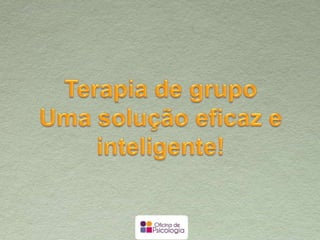 Terapia de grupo
Uma solução eficaz e inteligente!

Oficina de Psicologia